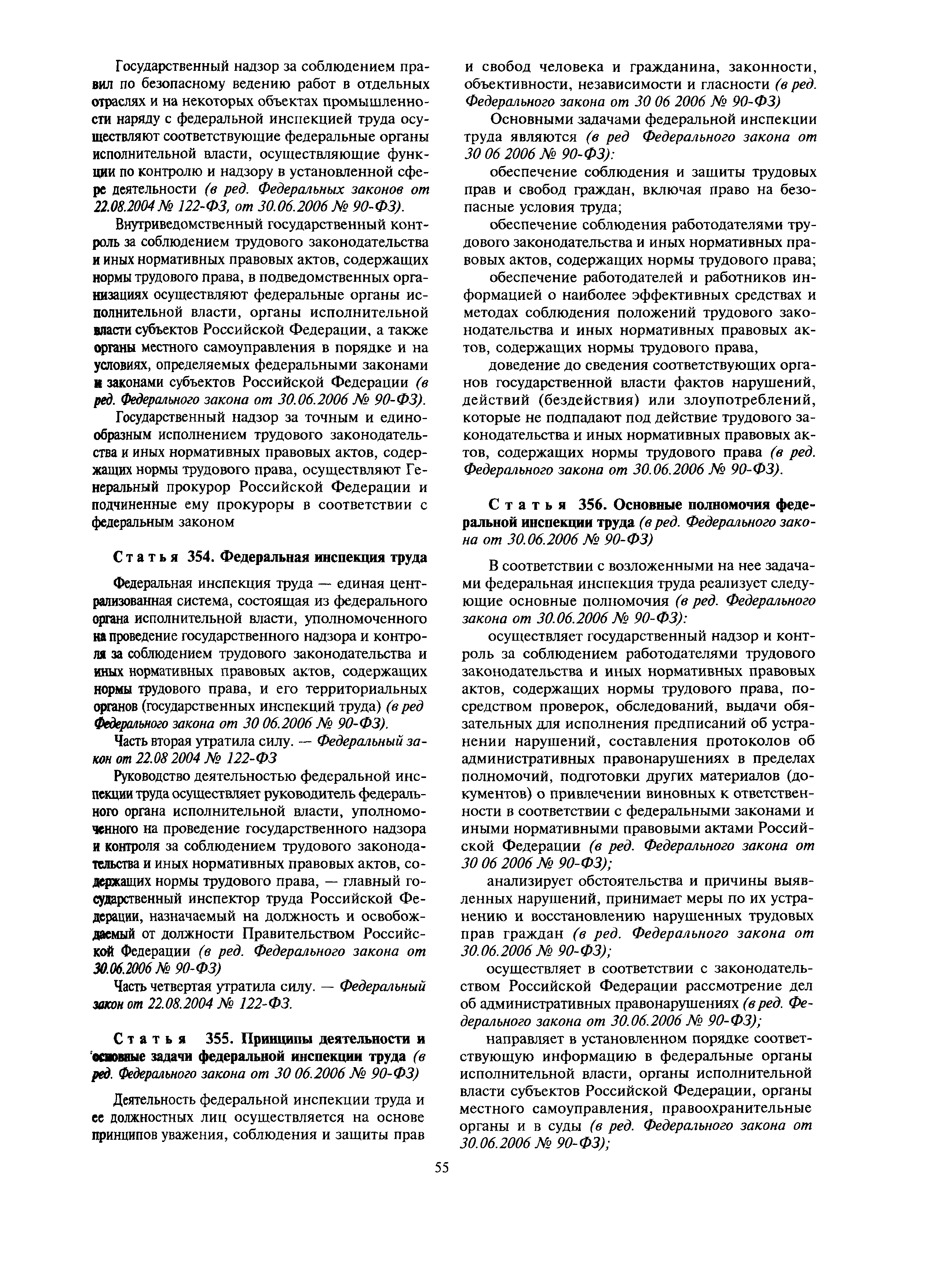 Государственный надзор за соблюдением правил по безопасному ведению работ в отдельных отраслях и на некоторых объектах промышленности наряду с федеральной инспекцией труда осуществляют соответствующие федеральные органы исполнительной власти, осуществляющие функции по контролю и надзору в установленной сфере деятельности (в ред. Федеральных законов от 22.08.2004 № 122-ФЗ, от 30.06.2006 № 90-ФЗ).

Внутриведомственный государственный контроль за соблюдением трудового законодательства и иных нормативных правовых актов, содержащих нормы трудового права, в подведомственных организациях осуществляют федеральные органы исполнительной власти, органы исполнительной власти субъектов Российской Федерации, а также органы местного самоуправления в порядке и на условиях, определяемых федеральными законами и законами субъектов Российской Федерации (в ред. Федерального закона от 30.06.2006 № 90-ФЗ).

Государственный надзор за точным и единообразным исполнением трудового законодательства и иных нормативных правовых актов, содержащих нормы трудового права, осуществляют Генеральный прокурор Российской Федерации и подчиненные ему прокуроры в соответствии с федеральным законом

Статья 354. Федеральная инспекция труда

Федеральная инспекция труда — единая централизованная система, состоящая из федерального органа исполнительной власти, уполномоченного на проведение государственного надзора и контроля за соблюдением трудового законодательства и иных нормативных правовых актов, содержащих нормы трудового права, и его территориальных органов (государственных инспекций труда) (в ред Федерального закона от 30 06.2006 № 90-ФЗ).

Часть вторая утратила силу. — Федеральный закон от 22.08 2004 № 122-ФЗ

Руководство деятельностью федеральной инспекции труда осуществляет руководитель федерального органа исполнительной власти, уполномоченного на проведение государственного надзора и контроля за соблюдением трудового законодательства и иных нормативных правовых актов, содержащих нормы трудового права, — главный государственный инспектор труда Российской Федерации, назначаемый на должность и освобождаемый от должности Правительством Российской Федерации (в ред. Федерального закона от 30.06.2006 № 90-ФЗ)

Часть четвертая утратила силу. — Федеральный закон от 22.08.2004 № 122-ФЗ.

Статья 355. Принципы деятельности и основные задачи федеральной инспекции труда (в ред. Федерального закона от 30 06.2006 № 90-ФЗ)

Деятельность федеральной инспекции труда и ее должностных лиц осуществляется на основе принципов уважения, соблюдения и защиты прав и свобод человека и гражданина, законности, объективности, независимости и гласности (в ред. Федерального закона от 30 06 2006 № 90-ФЗ)

Основными задачами федеральной инспекции труда являются (в ред Федерального закона от 30 06 2006 № 90-ФЗ):

обеспечение соблюдения и защиты трудовых прав и свобод граждан, включая право на безопасные условия труда;

обеспечение соблюдения работодателями трудового законодательства и иных нормативных правовых актов, содержащих нормы трудового права;

обеспечение работодателей и работников информацией о наиболее эффективных средствах и методах соблюдения положений трудового законодательства и иных нормативных правовых актов, содержащих нормы трудового права,

доведение до сведения соответствующих органов государственной власти фактов нарушений, действий (бездействия) или злоупотреблений, которые не подпадают под действие трудового законодательства и иных нормативных правовых актов, содержащих нормы трудового права (в ред. Федерального закона от 30.06.2006 № 90-ФЗ).

Статья 356. Основные полномочия федеральной инспекции труда (в ред. Федерального закона от 30.06.2006 № 90-ФЗ)

В соответствии с возложенными на нее задачами федеральная инспекция труда реализует следующие основные полномочия (в ред. Федерального закона от 30.06.2006 № 90-ФЗ):

осуществляет государственный надзор и контроль за соблюдением работодателями трудового законодательства и иных нормативных правовых актов, содержащих нормы трудового права, посредством проверок, обследований, выдачи обязательных для исполнения предписаний об устранении нарушений, составления протоколов об административных правонарушениях в пределах полномочий, подготовки других материалов (документов) о привлечении виновных к ответственности в соответствии с федеральными законами и иными нормативными правовыми актами Российской Федерации (в ред. Федерального закона от 30 06 2006 № 90-ФЗ);

анализирует обстоятельства и причины выявленных нарушений, принимает меры по их устранению и восстановлению нарушенных трудовых прав граждан (в ред. Федерального закона от 30.06.2006 № 90-ФЗ);

осуществляет в соответствии с законодательством Российской Федерации рассмотрение дел об административных правонарушениях (в ред. Федерального закона от 30.06.2006 № 90-ФЗ);

направляет в установленном порядке соответствующую информацию в федеральные органы исполнительной власти, органы исполнительной власти субъектов Российской Федерации, органы местного самоуправления, правоохранительные органы и в суды (в ред. Федерального закона от 30.06.2006 № 90-ФЗ);

55